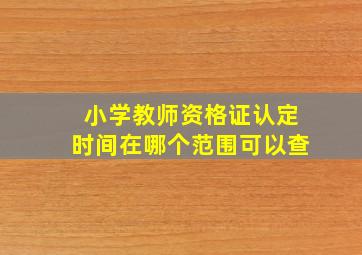 小学教师资格证认定
时间在哪个范围可以查